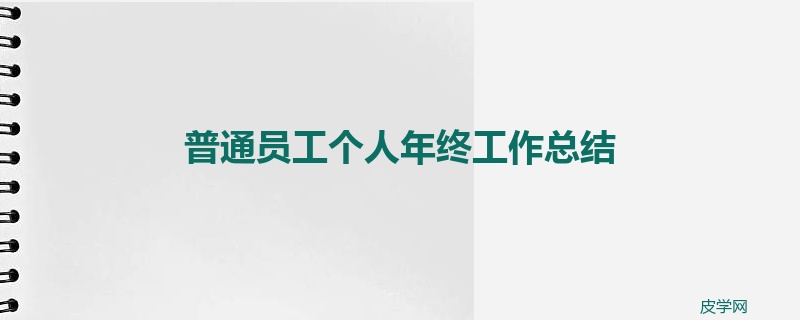 普通员工个人年终工作总结

皮学网